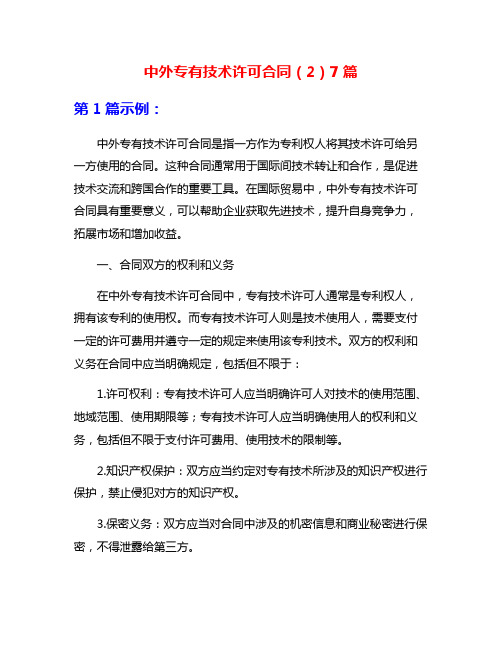 中外专有技术许可合同（2）7篇

第1篇示例：

中外专有技术许可合同是指一方作为专利权人将其技术许可给另一方使用的合同。这种合同通常用于国际间技术转让和合作，是促进技术交流和跨国合作的重要工具。在国际贸易中，中外专有技术许可合同具有重要意义，可以帮助企业获取先进技术，提升自身竞争力，拓展市场和增加收益。

一、合同双方的权利和义务

在中外专有技术许可合同中，专有技术许可人通常是专利权人，拥有该专利的使用权。而专有技术许可人则是技术使用人，需要支付一定的许可费用并遵守一定的规定来使用该专利技术。双方的权利和义务在合同中应当明确规定，包括但不限于：

1.许可权利：专有技术许可人应当明确许可人对技术的使用范围、地域范围、使用期限等；专有技术许可人应当明确使用人的权利和义务，包括但不限于支付许可费用、使用技术的限制等。

2.知识产权保护：双方应当约定对专有技术所涉及的知识产权进行保护，禁止侵犯对方的知识产权。

3.保密义务：双方应当对合同中涉及的机密信息和商业秘密进行保密，不得泄露给第三方。